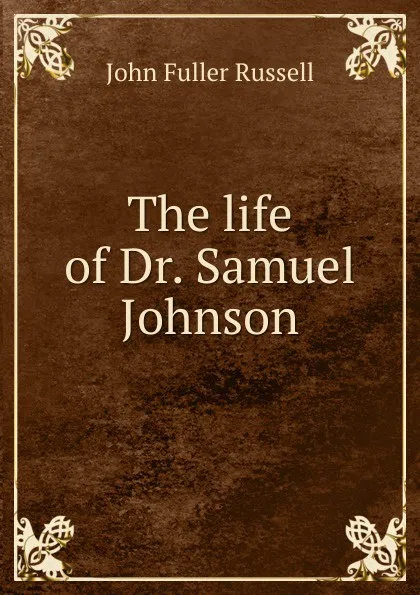 John Fuller Russell

The life of Dr. Samuel Johnson